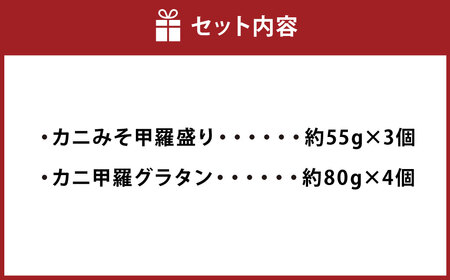 セット内容

・カニみそ甲羅盛り・・・・・・約55g×3個
・カニ甲羅グラタン・・・・・・約80g×4個